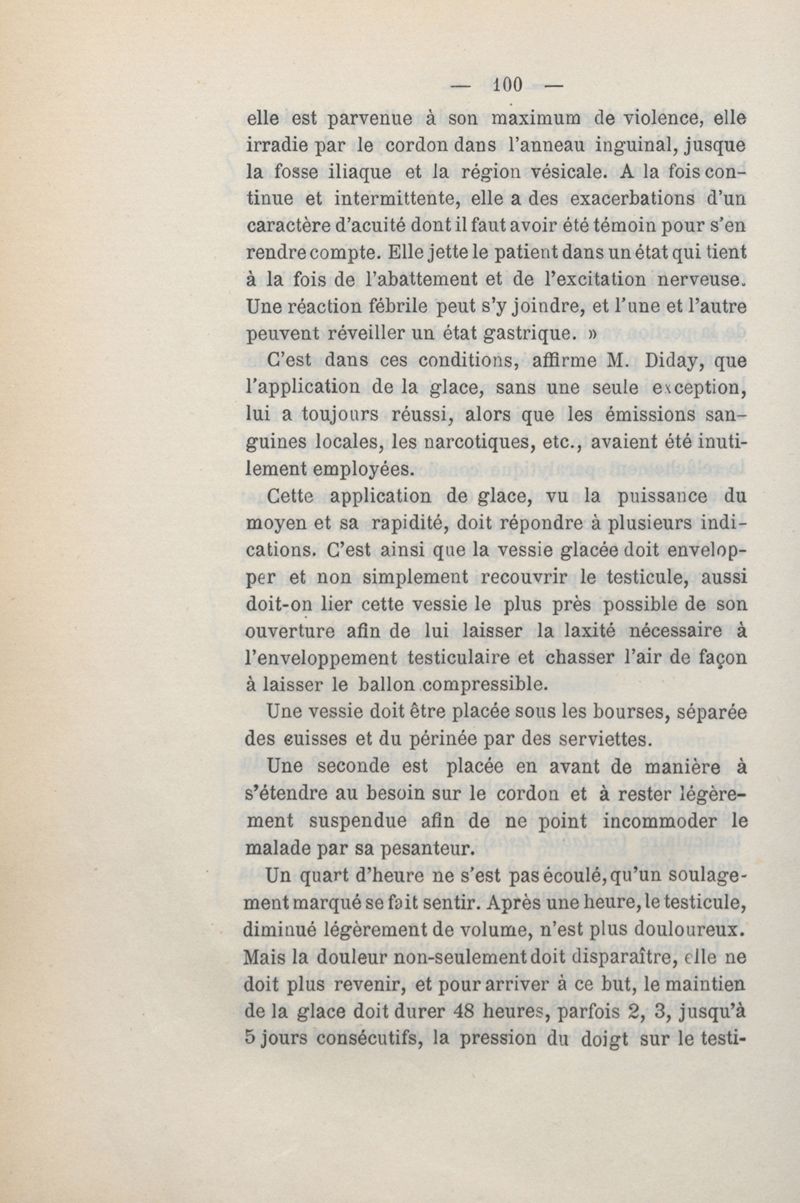 — 100 —

elle est parvenue à son maximum de violence, elle irradie par le cordon dans l'anneau inguinal, jusque la fosse iliaque et la région vésicale. A la fois continue et intermittente, elle a des exacerbations d'un caractère d'acuité dont il faut avoir été témoin pour s'en rendre compte. Elle jette le patient dans un état qui tient à la fois de l'abattement et de l'excitation nerveuse. Une réaction fébrile peut s'y joindre, et l'une et l'autre peuvent réveiller un état gastrique. »

C'est dans ces conditions, affirme M. Diday, que l'application de la glace, sans une seule exception, lui a toujours réussi, alors que les émissions sanguines locales, les narcotiques, etc., avaient été inutilement employées.

Cette application de glace, vu la puissance du moyen et sa rapidité, doit répondre à plusieurs indications. C'est ainsi que la vessie glacée doit envelopper et non simplement recouvrir le testicule, aussi doit-on lier cette vessie le plus près possible de son ouverture afin de lui laisser la laxité nécessaire à l'enveloppement testiculaire et chasser l'air de façon à laisser le ballon compressible.

Une vessie doit être placée sous les bourses, séparée des cuisses et du périnée par des serviettes.

Une seconde est placée en avant de manière à s'étendre au besoin sur le cordon et à rester légèrement suspendue afin de ne point incommoder le malade par sa pesanteur.

Un quart d'heure ne s'est pas écoulé, qu'un soulagement marqué se fait sentir. Après une heure, le testicule, diminué légèrement de volume, n'est plus douloureux. Mais la douleur non-seulement doit disparaître, elle ne doit plus revenir, et pour arriver à ce but, le maintien de la glace doit durer 48 heures, parfois 2, 3, jusqu'à 5 jours consécutifs, la pression du doigt sur le testi-